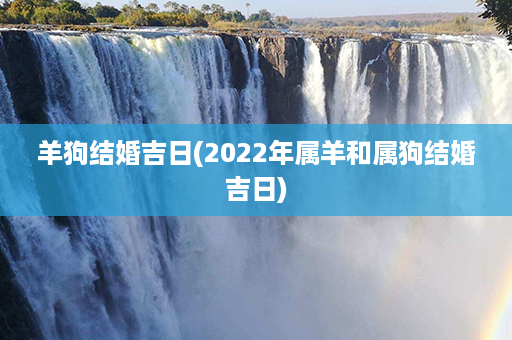 羊狗结婚吉日(2022年属羊和属狗结婚吉日)